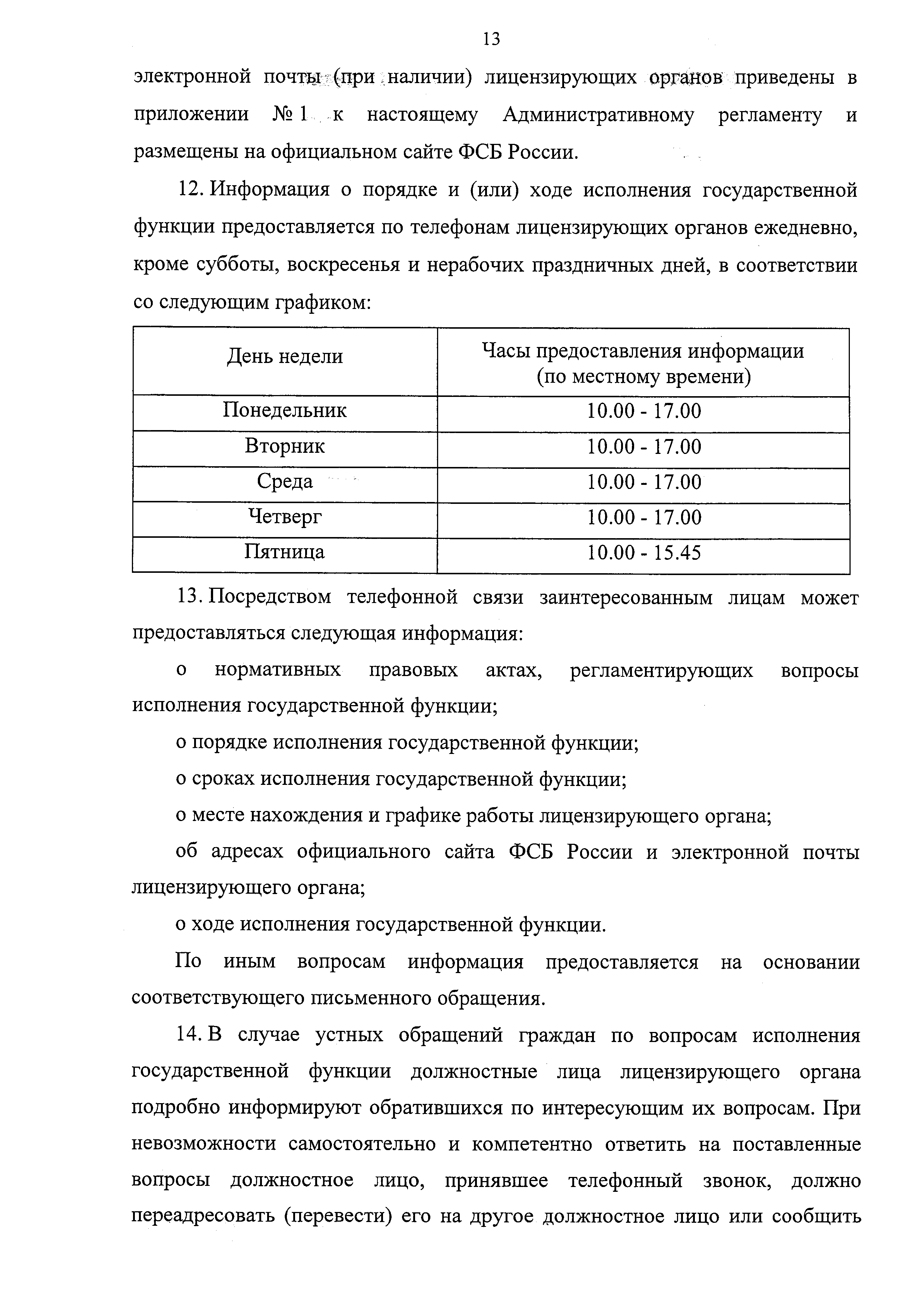 13

электронной почты (при наличии) лицензирующих органов приведены в приложении № 1 к настоящему Административному регламенту и размещены на официальном сайте ФСБ России.

12. Информация о порядке и (или) ходе исполнения государственной функции предоставляется по телефонам лицензирующих органов ежедневно, кроме субботы, воскресенья и нерабочих праздничных дней, в соответствии со следующим графиком:

| День недели | Часы предоставления информации (по местному времени) |
|---|---|
| Понедельник | 10.00 - 17.00 |
| Вторник | 10.00 - 17.00 |
| Среда | 10.00 - 17.00 |
| Четверг | 10.00 - 17.00 |
| Пятница | 10.00 - 15.45 |

13. Посредством телефонной связи заинтересованным лицам может предоставляться следующая информация:

о нормативных правовых актах, регламентирующих вопросы исполнения государственной функции;

о порядке исполнения государственной функции;

о сроках исполнения государственной функции;

о месте нахождения и графике работы лицензирующего органа;

об адресах официального сайта ФСБ России и электронной почты лицензирующего органа;

о ходе исполнения государственной функции.

По иным вопросам информация предоставляется на основании соответствующего письменного обращения.

14. В случае устных обращений граждан по вопросам исполнения государственной функции должностные лица лицензирующего органа подробно информируют обратившихся по интересующим их вопросам. При невозможности самостоятельно и компетентно ответить на поставленные вопросы должностное лицо, принявшее телефонный звонок, должно переадресовать (перевести) его на другое должностное лицо или сообщить